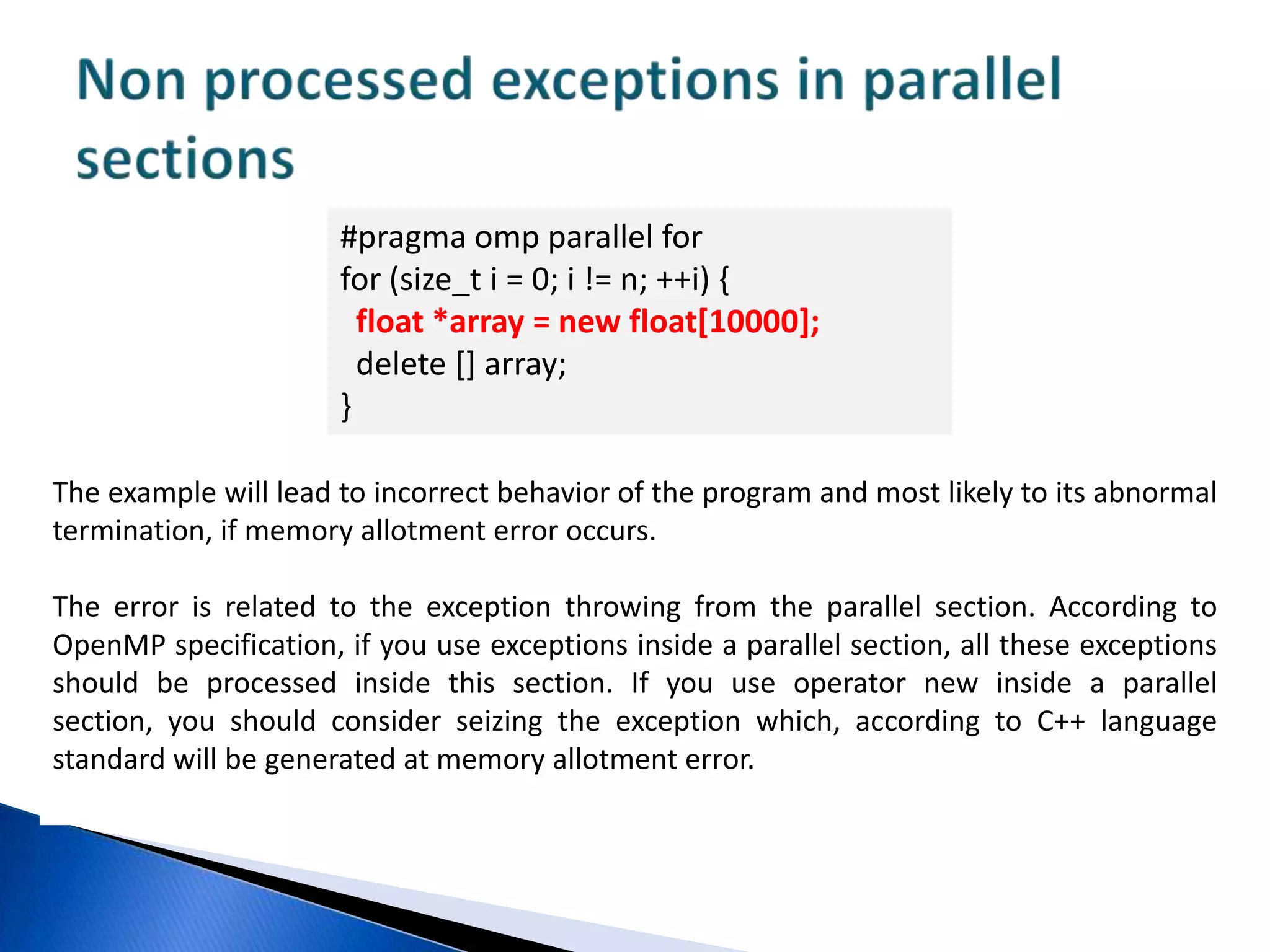 Non processed exceptions in parallel sections

#pragma omp parallel for
for (size_t i = 0; i != n; ++i) {
  float *array = new float[10000];
  delete [] array;
}

The example will lead to incorrect behavior of the program and most likely to its abnormal termination, if memory allotment error occurs.

The error is related to the exception throwing from the parallel section. According to OpenMP specification, if you use exceptions inside a parallel section, all these exceptions should be processed inside this section. If you use operator new inside a parallel section, you should consider seizing the exception which, according to C++ language standard will be generated at memory allotment error.